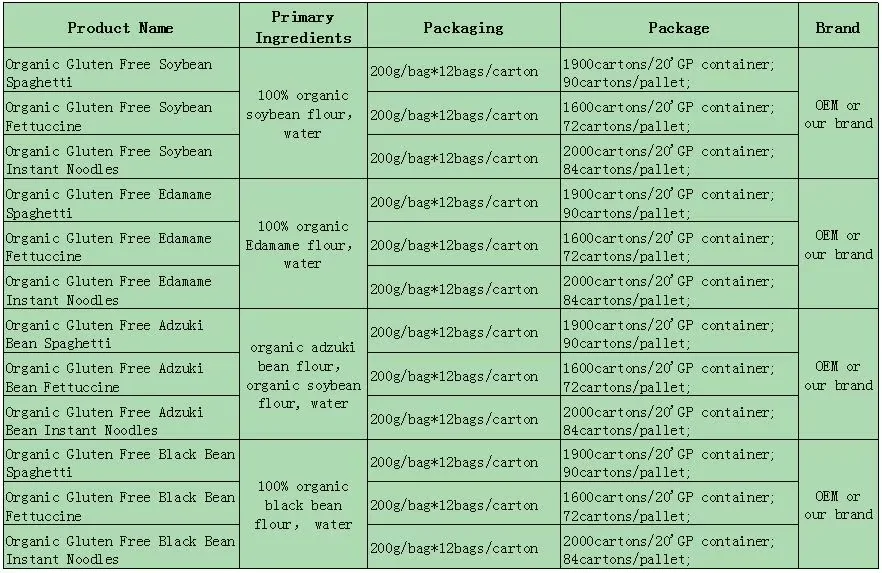 | Product Name | Primary Ingredients | Packaging | Package | Brand |
|---|---|---|---|---|
| Organic Gluten Free Soybean Spaghetti | 100% organic soybean flour, water | 200g/bag*12bags/carton | 1900cartons/20' GP container; 90cartons/pallet; | OEM or our brand |
| Organic Gluten Free Soybean Fettuccine | | 200g/bag*12bags/carton | 1600cartons/20' GP container; 72cartons/pallet; | |
| Organic Gluten Free Soybean Instant Noodles | | 200g/bag*12bags/carton | 2000cartons/20' GP container; 84cartons/pallet; | |
| Organic Gluten Free Edamame Spaghetti | 100% organic Edamame flour, water | 200g/bag*12bags/carton | 1900cartons/20' GP container; 90cartons/pallet; | OEM or our brand |
| Organic Gluten Free Edamame Fettuccine | | 200g/bag*12bags/carton | 1600cartons/20' GP container; 72cartons/pallet; | |
| Organic Gluten Free Edamame Instant Noodles | | 200g/bag*12bags/carton | 2000cartons/20' GP container; 84cartons/pallet; | |
| Organic Gluten Free Adzuki Bean Spaghetti | organic adzuki bean flour, organic soybean flour, water | 200g/bag*12bags/carton | 1900cartons/20' GP container; 90cartons/pallet; | OEM or our brand |
| Organic Gluten Free Adzuki Bean Fettuccine | | 200g/bag*12bags/carton | 1600cartons/20' GP container; 72cartons/pallet; | |
| Organic Gluten Free Adzuki Bean Instant Noodles | | 200g/bag*12bags/carton | 2000cartons/20' GP container; 84cartons/pallet; | |
| Organic Gluten Free Black Bean Spaghetti | 100% organic black bean flour, water | 200g/bag*12bags/carton | 1900cartons/20' GP container; 90cartons/pallet; | OEM or our brand |
| Organic Gluten Free Black Bean Fettuccine | | 200g/bag*12bags/carton | 1600cartons/20' GP container; 72cartons/pallet; | |
| Organic Gluten Free Black Bean Instant Noodles | | 200g/bag*12bags/carton | 2000cartons/20' GP container; 84cartons/pallet; | |